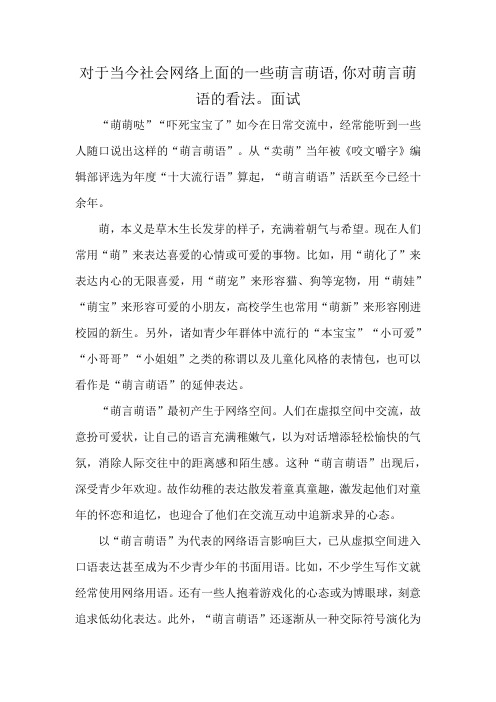 对于当今社会网络上面的一些萌言萌语,你对萌言萌语的看法。面试

“萌萌哒”“吓死宝宝了”如今在日常交流中，经常能听到一些人随口说出这样的“萌言萌语”。从“卖萌”当年被《咬文嚼字》编辑部评选为年度“十大流行语”算起，“萌言萌语”活跃至今已经十余年。

萌，本义是草木生长发芽的样子，充满着朝气与希望。现在人们常用“萌”来表达喜爱的心情或可爱的事物。比如，用“萌化了”来表达内心的无限喜爱，用“萌宠”来形容猫、狗等宠物，用“萌娃”“萌宝”来形容可爱的小朋友，高校学生也常用“萌新”来形容刚进校园的新生。另外，诸如青少年群体中流行的“本宝宝”“小可爱”“小哥哥”“小姐姐”之类的称谓以及儿童化风格的表情包，也可以看作是“萌言萌语”的延伸表达。

“萌言萌语”最初产生于网络空间。人们在虚拟空间中交流，故意扮可爱状，让自己的语言充满稚嫩气，以为对话增添轻松愉快的气氛，消除人际交往中的距离感和陌生感。这种“萌言萌语”出现后，深受青少年欢迎。故作幼稚的表达散发着童真童趣，激发起他们对童年的怀恋和追忆，也迎合了他们在交流互动中追新求异的心态。

以“萌言萌语”为代表的网络语言影响巨大，已从虚拟空间进入口语表达甚至成为不少青少年的书面用语。比如，不少学生写作文就经常使用网络用语。还有一些人抱着游戏化的心态或为博眼球，刻意追求低幼化表达。此外，“萌言萌语”还逐渐从一种交际符号演化为